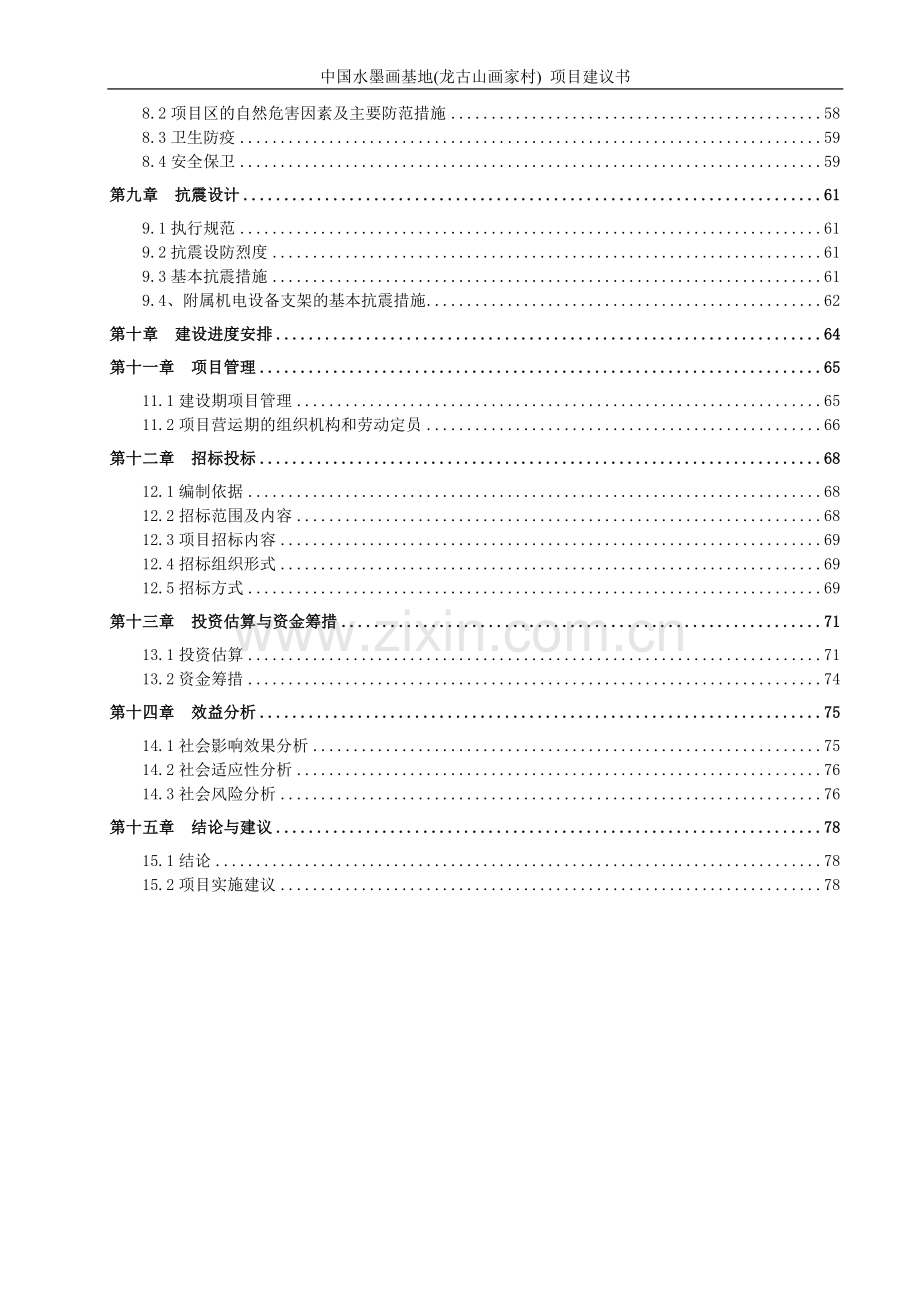 中国水墨画基地(龙古山画家村) 项目建议书

8.2项目区的自然危害因素及主要防范措施 58
8.3卫生防疫 59
8.4安全保卫 59

第九章 抗震设计 61

9.1执行规范 61
9.2抗震设防烈度 61
9.3基本抗震措施 61
9.4、附属机电设备支架的基本抗震措施 62

第十章 建设进度安排 64

第十一章 项目管理 65

11.1建设期项目管理 65
11.2项目营运期的组织机构和劳动定员 66

第十二章 招标投标 68

12.1编制依据 68
12.2招标范围及内容 68
12.3项目招标内容 69
12.4招标组织形式 69
12.5招标方式 69

第十三章 投资估算与资金筹措 71

13.1投资估算 71
13.2资金筹措 74

第十四章 效益分析 75

14.1社会影响效果分析 75
14.2社会适应性分析 76
14.3社会风险分析 76

第十五章 结论与建议 78

15.1结论 78
15.2项目实施建议 78

www.zixin.com.cn